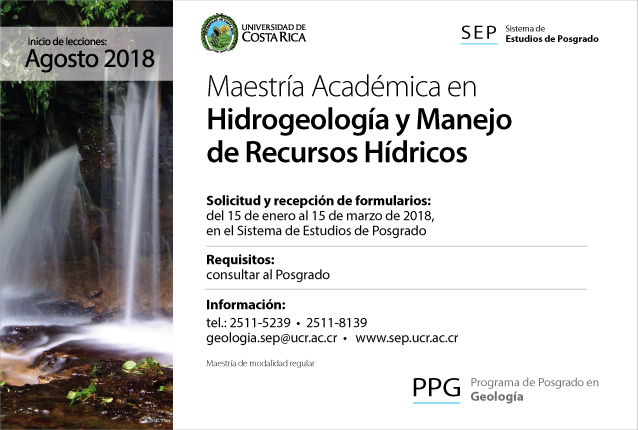 Inicio de lecciones:
Agosto 2018

UNIVERSIDAD DE
COSTA RICA

SEP Sistema de
Estudios de Posgrado

Maestría Académica en
Hidrogeología y Manejo de Recursos Hídricos

Solicitud y recepción de formularios:
del 15 de enero al 15 de marzo de 2018, en el Sistema de Estudios de Posgrado

Requisitos:
consultar al Posgrado

Información:
tel.: 2511-5239 • 2511-8139
geologia.sep@ucr.ac.cr • www.sep.ucr.ac.cr

Maestría de modalidad regular

PPG Programa de Posgrado en
Geología